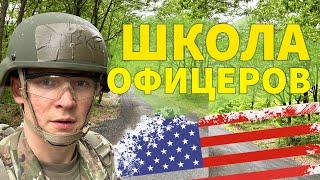 ШКОЛА
ОФИЦЕРОВ